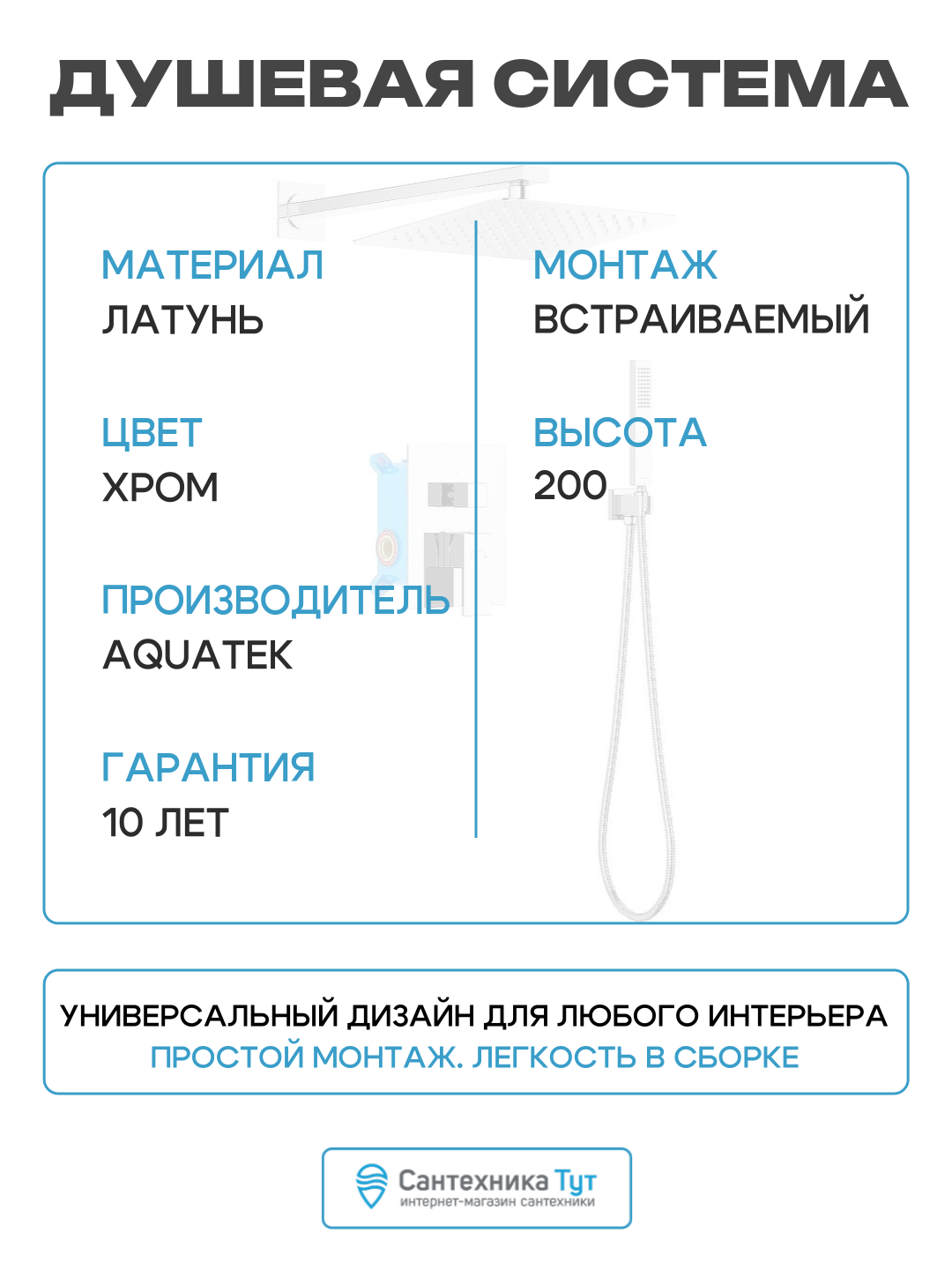 ДУШЕВАЯ СИСТЕМА

МАТЕРИАЛ
ЛАТУНЬ

ЦВЕТ
ХРОМ

ПРОИЗВОДИТЕЛЬ
AQUATEK

ГАРАНТИЯ
10 ЛЕТ

МОНТАЖ
ВСТРАИВАЕМЫЙ

ВЫСОТА
200

УНИВЕРСАЛЬНЫЙ ДИЗАЙН ДЛЯ ЛЮБОГО ИНТЕРЬЕРА
ПРОСТОЙ МОНТАЖ. ЛЕГКОСТЬ В СБОРКЕ

Сантехника Тут
интернет-магазин сантехники